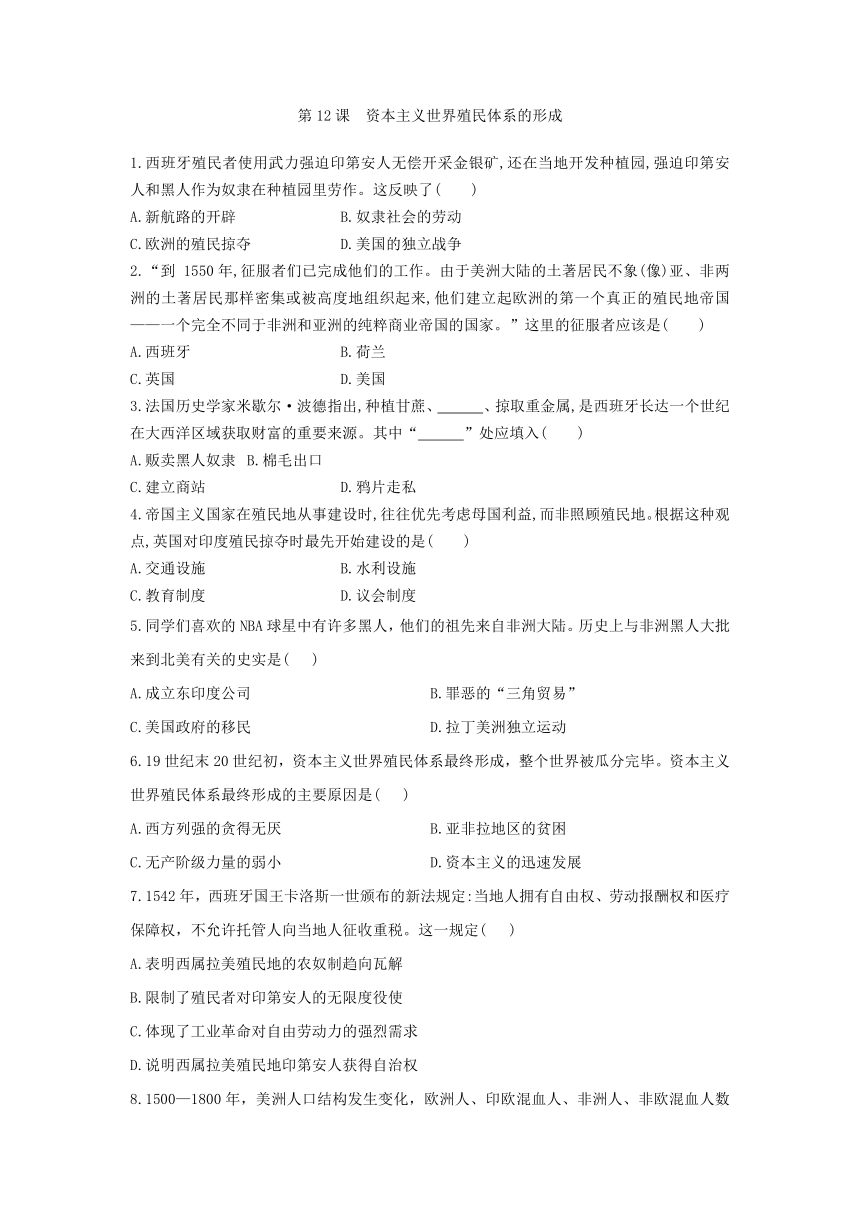 第 12 课　资本主义世界殖民体系的形成

1.西班牙殖民者使用武力强迫印第安人无偿开采金银矿,还在当地开发种植园,强迫印第安人和黑人作为奴隶在种植园里劳作。这反映了(　　)

A.新航路的开辟　　B.奴隶社会的劳动

C.欧洲的殖民掠夺　　D.美国的独立战争

2.“到 1550 年,征服者们已完成他们的工作。由于美洲大陆的土著居民不象(像)亚、非两洲的土著居民那样密集或被高度地组织起来,他们建立起欧洲的第一个真正的殖民地帝国——一个完全不同于非洲和亚洲的纯粹商业帝国的国家。”这里的征服者应该是(　　)

A.西班牙　　B.荷兰

C.英国　　D.美国

3.法国历史学家米歇尔·波德指出,种植甘蔗、______、掠取重金属,是西班牙长达一个世纪在大西洋区域获取财富的重要来源。其中“______”处应填入(　　)

A.贩卖黑人奴隶　B.棉毛出口

C.建立商站　　D.鸦片走私

4.帝国主义国家在殖民地从事建设时,往往优先考虑母国利益,而非照顾殖民地。根据这种观点,英国对印度殖民掠夺时最先开始建设的是(　　)

A.交通设施　　B.水利设施

C.教育制度　　D.议会制度

5.同学们喜欢的 NBA 球星中有许多黑人,他们的祖先来自非洲大陆。历史上与非洲黑人大批来到北美有关的史实是(　　)

A.成立东印度公司　　B.罪恶的“三角贸易”

C.美国政府的移民　　D.拉丁美洲独立运动

6.19 世纪末 20 世纪初，资本主义世界殖民体系最终形成，整个世界被瓜分完毕。资本主义世界殖民体系最终形成的主要原因是(　　)

A.西方列强的贪得无厌　　B.亚非拉地区的贫困

C.无产阶级力量的弱小　　D.资本主义的迅速发展

7.1542 年，西班牙国王卡洛斯一世颁布的新法规定:当地人拥有自由权、劳动报酬权和医疗保障权，不允许托管人向当地人征收重税。这一规定(　　)

A.表明西属拉美殖民地的农奴制趋向瓦解

B.限制了殖民者对印第安人的无限度役使

C.体现了工业革命对自由劳动力的强烈需求

D.说明西属拉美殖民地印第安人获得自治权

8.1500—1800 年，美洲人口结构发生变化，欧洲人、印欧混血人、非洲人、非欧混血人数